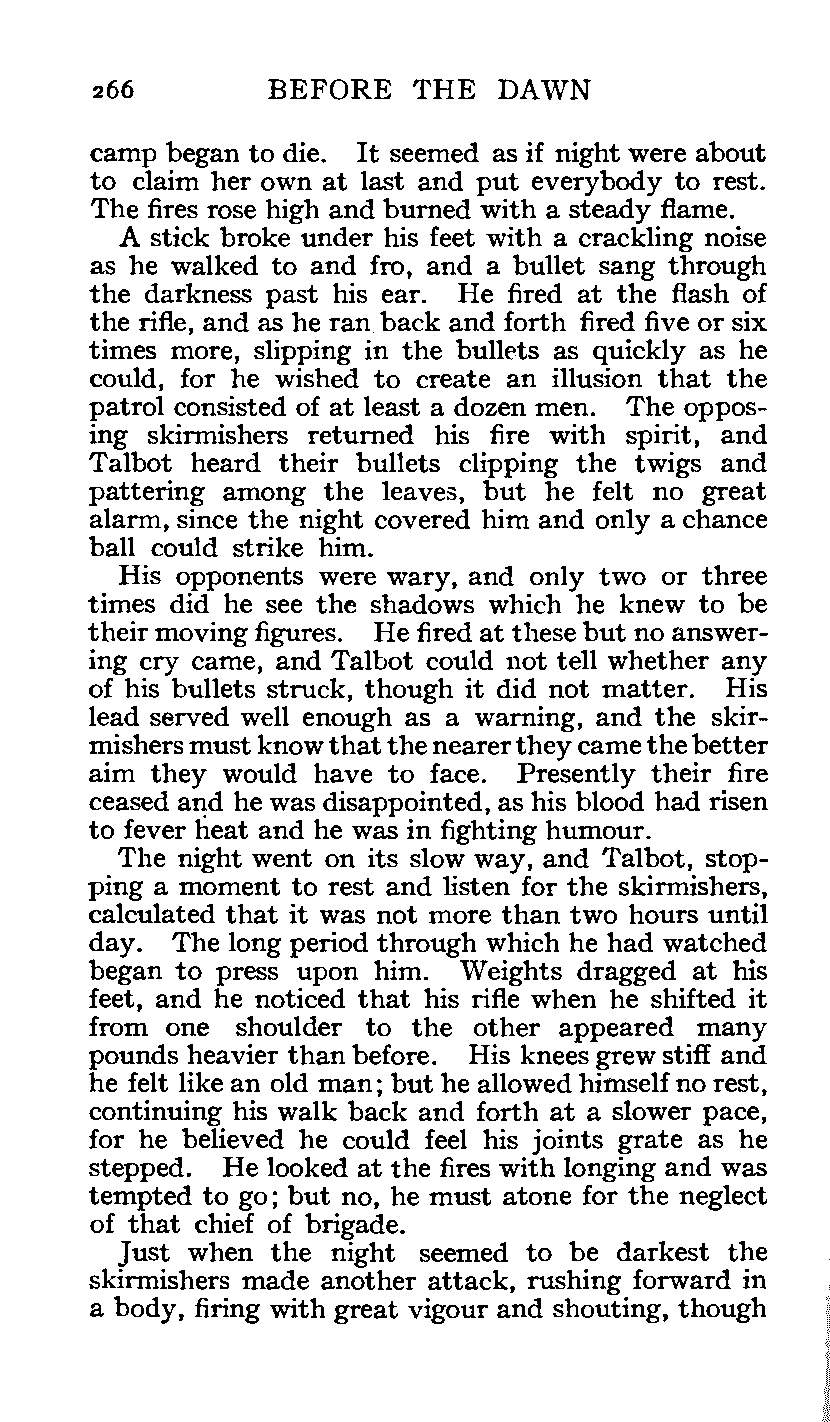 266 BEFORE THE DAWN

camp began to die. It seemed as if night were about to claim her own at last and put everybody to rest. The fires rose high and burned with a steady flame.

A stick broke under his feet with a crackling noise as he walked to and fro, and a bullet sang through the darkness past his ear. He fired at the flash of the rifle, and as he ran back and forth fired five or six times more, slipping in the bullets as quickly as he could, for he wished to create an illusion that the patrol consisted of at least a dozen men. The opposing skirmishers returned his fire with spirit, and Talbot heard their bullets clipping the twigs and pattering among the leaves, but he felt no great alarm, since the night covered him and only a chance ball could strike him.

His opponents were wary, and only two or three times did he see the shadows which he knew to be their moving figures. He fired at these but no answering cry came, and Talbot could not tell whether any of his bullets struck, though it did not matter. His lead served well enough as a warning, and the skirmishers must know that the nearer they came the better aim they would have to face. Presently their fire ceased and he was disappointed, as his blood had risen to fever heat and he was in fighting humour.

The night went on its slow way, and Talbot, stopping a moment to rest and listen for the skirmishers, calculated that it was not more than two hours until day. The long period through which he had watched began to press upon him. Weights dragged at his feet, and he noticed that his rifle when he shifted it from one shoulder to the other appeared many pounds heavier than before. His knees grew stiff and he felt like an old man; but he allowed himself no rest, continuing his walk back and forth at a slower pace, for he believed he could feel his joints grate as he stepped. He looked at the fires with longing and was tempted to go; but no, he must atone for the neglect of that chief of brigade.

Just when the night seemed to be darkest the skirmishers made another attack, rushing forward in a body, firing with great vigour and shouting, though